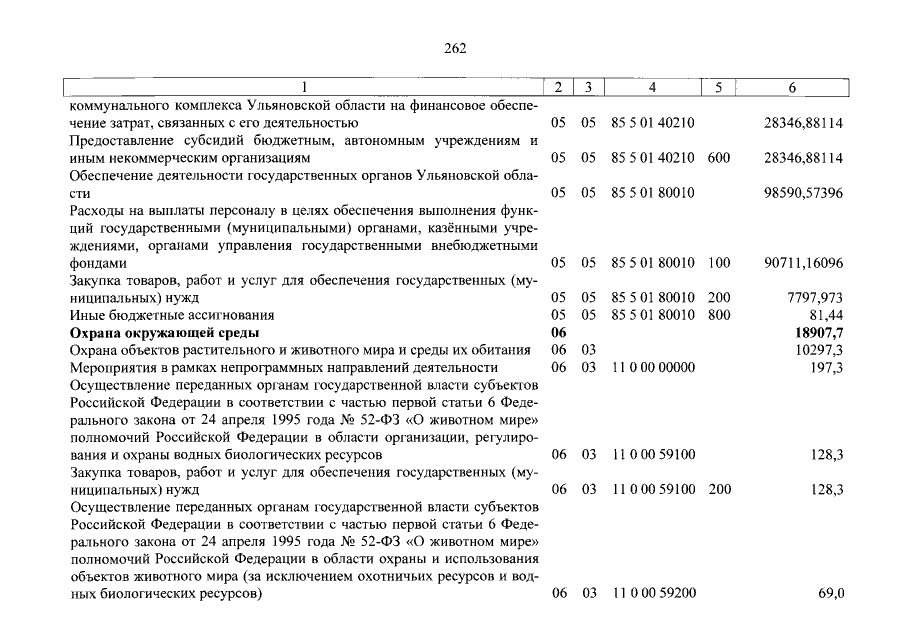 262

| 1 | 2 | 3 | 4 | 5 | 6 |
|---|---|---|---|---|---|
| коммунального комплекса Ульяновской области на финансовое обеспечение затрат, связанных с его деятельностью | 05 | 05 | 85 5 01 40210 |  | 28346,88114 |
| Предоставление субсидий бюджетным, автономным учреждениям и иным некоммерческим организациям | 05 | 05 | 85 5 01 40210 | 600 | 28346,88114 |
| Обеспечение деятельности государственных органов Ульяновской области | 05 | 05 | 85 5 01 80010 |  | 98590,57396 |
| Расходы на выплаты персоналу в целях обеспечения выполнения функций государственными (муниципальными) органами, казёнными учреждениями, органами управления государственными внебюджетными фондами | 05 | 05 | 85 5 01 80010 | 100 | 90711,16096 |
| Закупка товаров, работ и услуг для обеспечения государственных (муниципальных) нужд | 05 | 05 | 85 5 01 80010 | 200 | 7797,973 |
| Иные бюджетные ассигнования | 05 | 05 | 85 5 01 80010 | 800 | 81,44 |
| Охрана окружающей среды | 06 |  |  |  | 18907,7 |
| Охрана объектов растительного и животного мира и среды их обитания | 06 | 03 |  |  | 10297,3 |
| Мероприятия в рамках непрограммных направлений деятельности | 06 | 03 | 11 0 00 00000 |  | 197,3 |
| Осуществление переданных органам государственной власти субъектов Российской Федерации в соответствии с частью первой статьи 6 Федерального закона от 24 апреля 1995 года № 52-ФЗ «О животном мире» полномочий Российской Федерации в области организации, регулирования и охраны водных биологических ресурсов | 06 | 03 | 11 0 00 59100 |  | 128,3 |
| Закупка товаров, работ и услуг для обеспечения государственных (муниципальных) нужд | 06 | 03 | 11 0 00 59100 | 200 | 128,3 |
| Осуществление переданных органам государственной власти субъектов Российской Федерации в соответствии с частью первой статьи 6 Федерального закона от 24 апреля 1995 года № 52-ФЗ «О животном мире» полномочий Российской Федерации в области охраны и использования объектов животного мира (за исключением охотничьих ресурсов и водных биологических ресурсов) | 06 | 03 | 11 0 00 59200 |  | 69,0 |